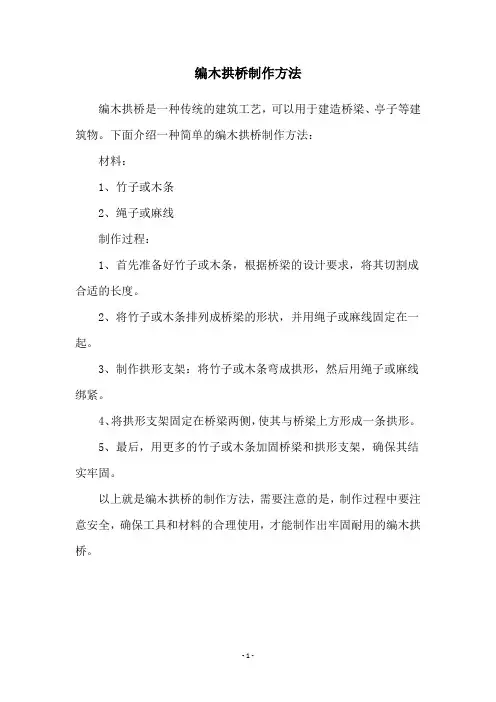 编木拱桥制作方法

编木拱桥是一种传统的建筑工艺，可以用于建造桥梁、亭子等建筑物。下面介绍一种简单的编木拱桥制作方法：

材料：

1、竹子或木条

2、绳子或麻线

制作过程：

1、首先准备好竹子或木条，根据桥梁的设计要求，将其切割成合适的长度。

2、将竹子或木条排列成桥梁的形状，并用绳子或麻线固定在一起。

3、制作拱形支架：将竹子或木条弯成拱形，然后用绳子或麻线绑紧。

4、将拱形支架固定在桥梁两侧，使其与桥梁上方形成一条拱形。

5、最后，用更多的竹子或木条加固桥梁和拱形支架，确保其结实牢固。

以上就是编木拱桥的制作方法，需要注意的是，制作过程中要注意安全，确保工具和材料的合理使用，才能制作出牢固耐用的编木拱桥。

- 1 -